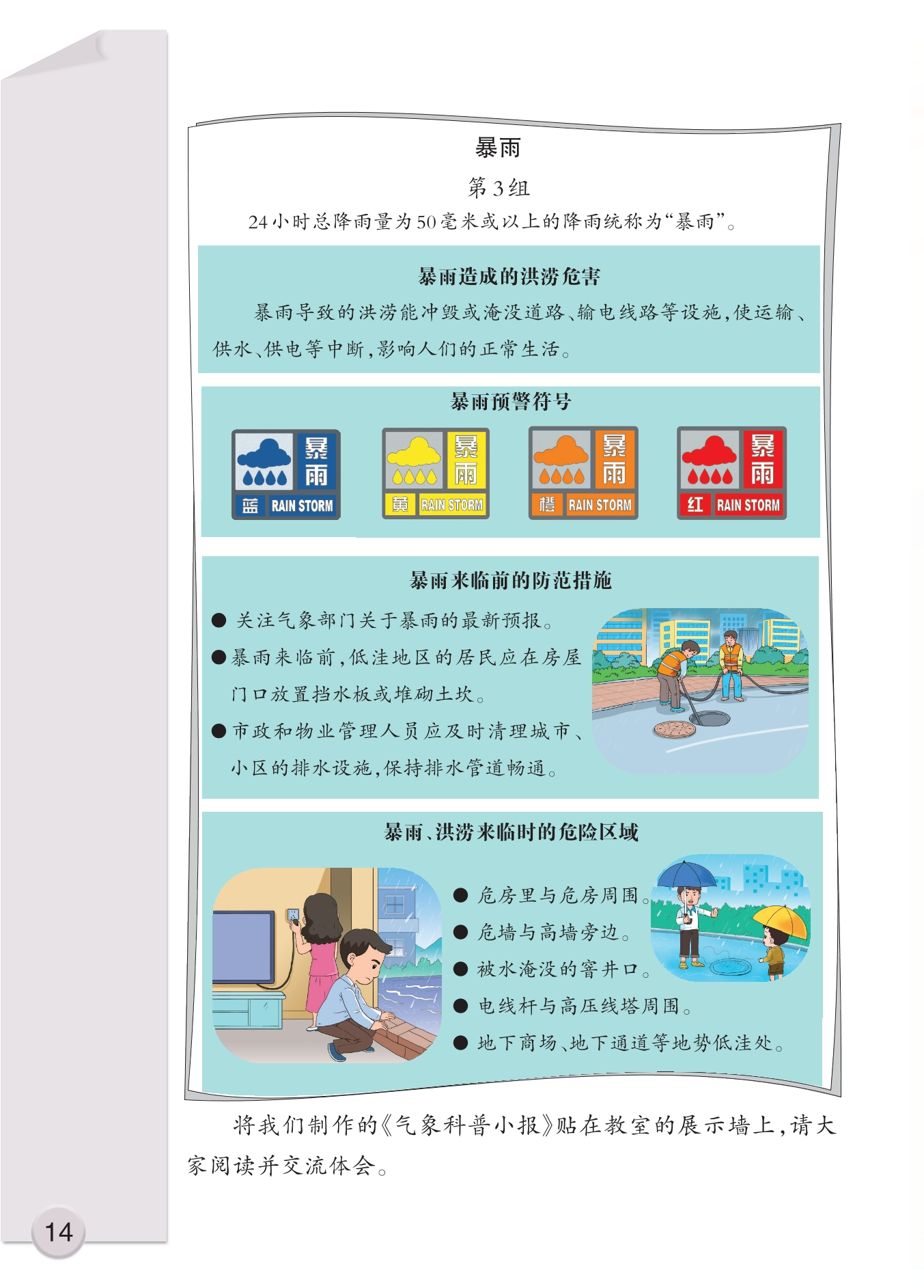 暴雨

第3组

24小时总降雨量为50毫米或以上的降雨统称为“暴雨”。

暴雨造成的洪涝危害

暴雨导致的洪涝能冲毁或淹没道路、输电线路等设施，使运输、供水、供电等中断，影响人们的正常生活。

暴雨预警符号

暴雨 蓝 RAIN STORM

暴雨 黄 RAIN STORM

暴雨 橙 RAIN STORM

暴雨 红 RAIN STORM

暴雨来临前的防范措施

• 关注气象部门关于暴雨的最新预报。

• 暴雨来临前，低洼地区的居民应在房屋门口放置挡水板或堆砌土坎。

• 市政和物业管理人员应及时清理城市、小区的排水设施，保持排水管道畅通。

暴雨、洪涝来临时的危险区域

• 危房里与危房周围。

• 危墙与高墙旁边。

• 被水淹没的窨井口。

• 电线杆与高压线塔周围。

• 地下商场、地下通道等地势低洼处。

将我们制作的《气象科普小报》贴在教室的展示墙上，请大家阅读并交流体会。

14